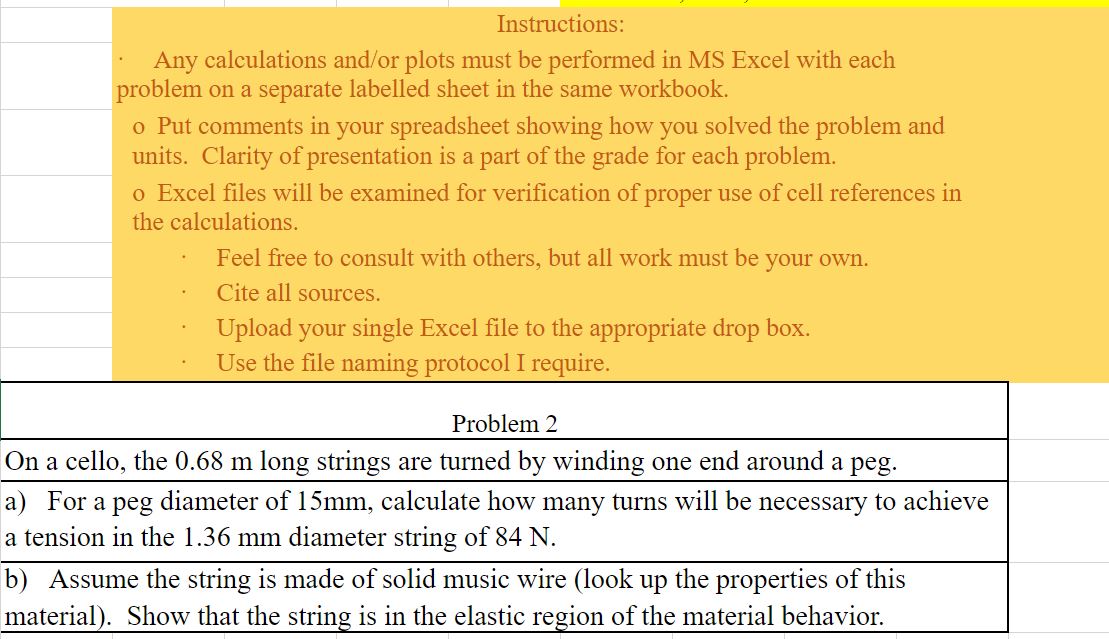 Instructions:

· Any calculations and/or plots must be performed in MS Excel with each problem on a separate labelled sheet in the same workbook.

o Put comments in your spreadsheet showing how you solved the problem and units. Clarity of presentation is a part of the grade for each problem.

o Excel files will be examined for verification of proper use of cell references in the calculations.

· Feel free to consult with others, but all work must be your own.

· Cite all sources.

· Upload your single Excel file to the appropriate drop box.

· Use the file naming protocol I require.

Problem 2

On a cello, the 0.68 m long strings are turned by winding one end around a peg.

a) For a peg diameter of 15mm, calculate how many turns will be necessary to achieve a tension in the 1.36 mm diameter string of 84 N.

b) Assume the string is made of solid music wire (look up the properties of this material). Show that the string is in the elastic region of the material behavior.